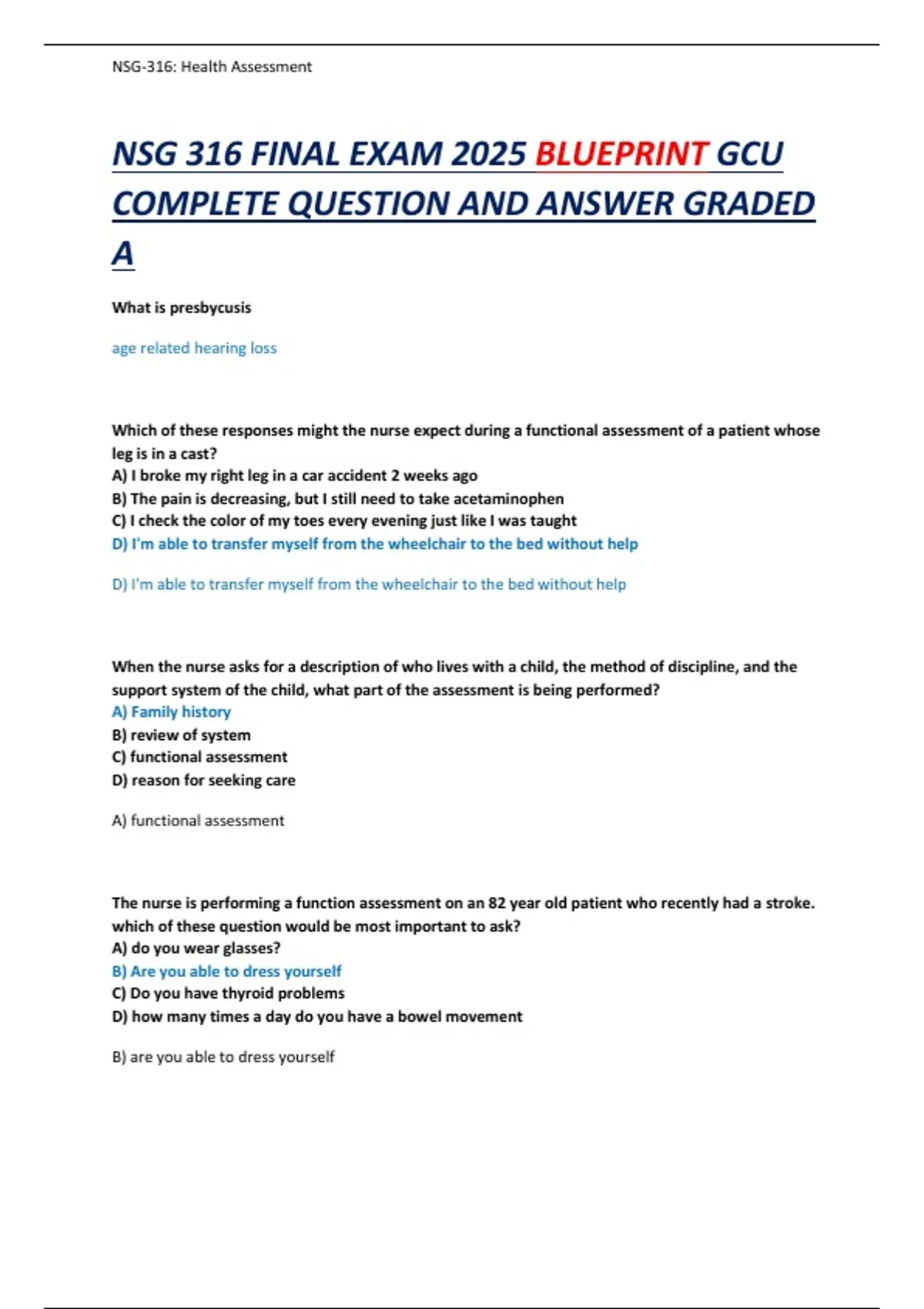 NSG-316: Health Assessment

NSG 316 FINAL EXAM 2025 BLUEPRINT GCU COMPLETE QUESTION AND ANSWER GRADED A

What is presbycusis

age related hearing loss

Which of these responses might the nurse expect during a functional assessment of a patient whose leg is in a cast?
A) I broke my right leg in a car accident 2 weeks ago
B) The pain is decreasing, but I still need to take acetaminophen
C) I check the color of my toes every evening just like I was taught
D) I'm able to transfer myself from the wheelchair to the bed without help

D) I'm able to transfer myself from the wheelchair to the bed without help

When the nurse asks for a description of who lives with a child, the method of discipline, and the support system of the child, what part of the assessment is being performed?
A) Family history
B) review of system
C) functional assessment
D) reason for seeking care

A) functional assessment

The nurse is performing a function assessment on an 82 year old patient who recently had a stroke. which of these question would be most important to ask?
A) do you wear glasses?
B) Are you able to dress yourself
C) Do you have thyroid problems
D) how many times a day do you have a bowel movement

B) are you able to dress yourself